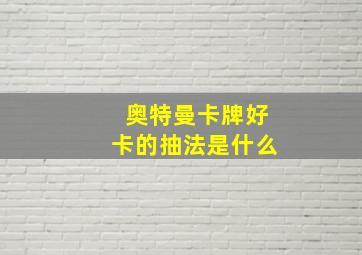 奥特曼卡牌好卡的抽法是什么